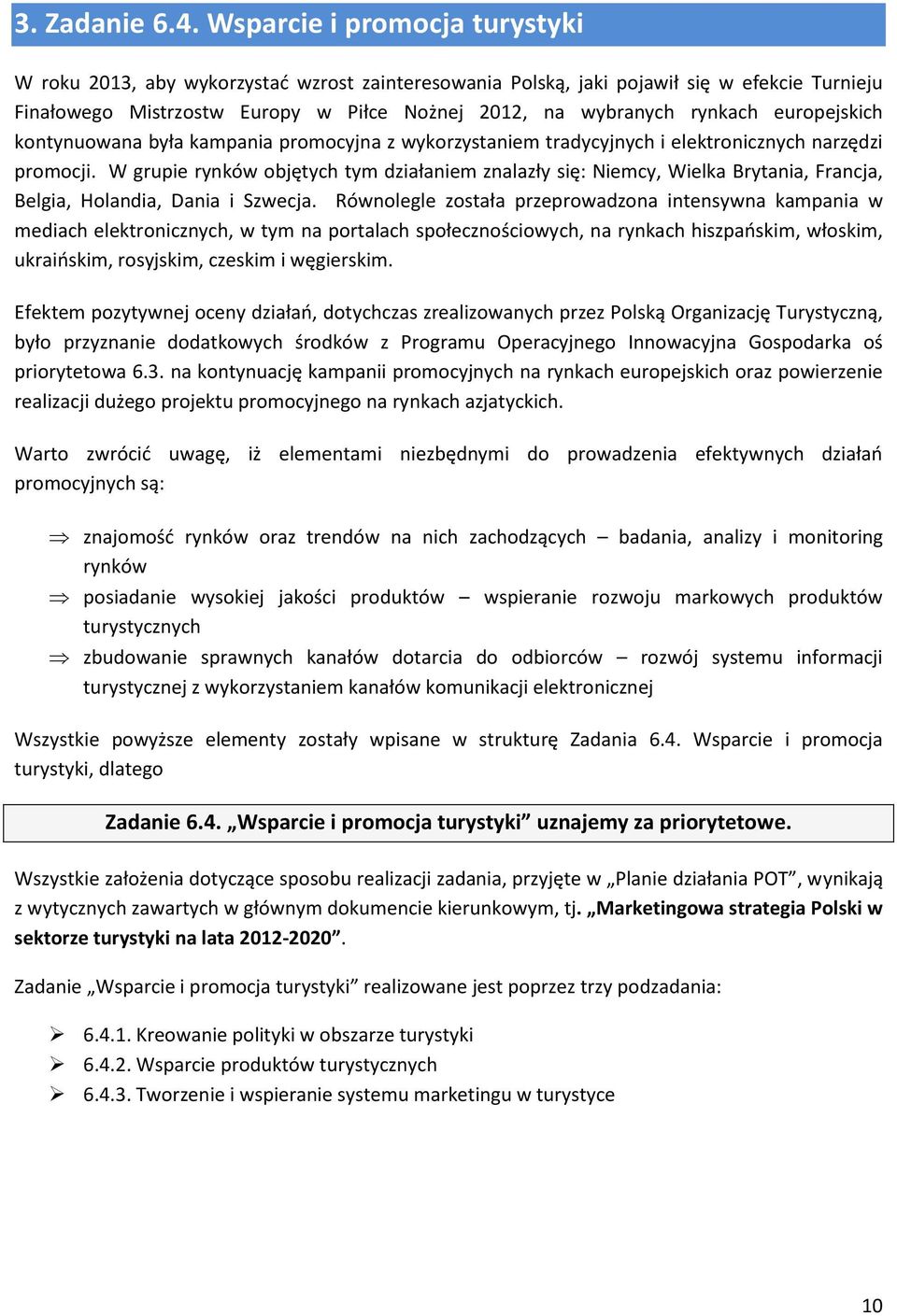 3. Zadanie 6.4. Wsparcie i promocja turystyki

W roku 2013, aby wykorzystać wzrost zainteresowania Polską, jaki pojawił się w efekcie Turnieju Finałowego Mistrzostw Europy w Piłce Nożnej 2012, na wybranych rynkach europejskich kontynuowana była kampania promocyjna z wykorzystaniem tradycyjnych i elektronicznych narzędzi promocji. W grupie rynków objętych tym działaniem znalazły się: Niemcy, Wielka Brytania, Francja, Belgia, Holandia, Dania i Szwecja. Równolegle została przeprowadzona intensywna kampania w mediach elektronicznych, w tym na portalach społecznościowych, na rynkach hiszpańskim, włoskim, ukraińskim, rosyjskim, czeskim i węgierskim.

Efektem pozytywnej oceny działań, dotychczas zrealizowanych przez Polską Organizację Turystyczną, było przyznanie dodatkowych środków z Programu Operacyjnego Innowacyjna Gospodarka oś priorytetowa 6.3. na kontynuację kampanii promocyjnych na rynkach europejskich oraz powierzenie realizacji dużego projektu promocyjnego na rynkach azjatyckich.

Warto zwrócić uwagę, iż elementami niezbędnymi do prowadzenia efektywnych działań promocyjnych są:

⇒ znajomość rynków oraz trendów na nich zachodzących – badania, analizy i monitoring rynków
⇒ posiadanie wysokiej jakości produktów – wspieranie rozwoju markowych produktów turystycznych
⇒ zbudowanie sprawnych kanałów dotarcia do odbiorców – rozwój systemu informacji turystycznej z wykorzystaniem kanałów komunikacji elektronicznej

Wszystkie powyższe elementy zostały wpisane w strukturę Zadania 6.4. Wsparcie i promocja turystyki, dlatego

Zadanie 6.4. „Wsparcie i promocja turystyki” uznajemy za priorytetowe.

Wszystkie założenia dotyczące sposobu realizacji zadania, przyjęte w „Planie działania POT”, wynikają z wytycznych zawartych w głównym dokumencie kierunkowym, tj. „Marketingowa strategia Polski w sektorze turystyki na lata 2012-2020”.

Zadanie „Wsparcie i promocja turystyki” realizowane jest poprzez trzy podzadania:

➢ 6.4.1. Kreowanie polityki w obszarze turystyki
➢ 6.4.2. Wsparcie produktów turystycznych
➢ 6.4.3. Tworzenie i wspieranie systemu marketingu w turystyce

10